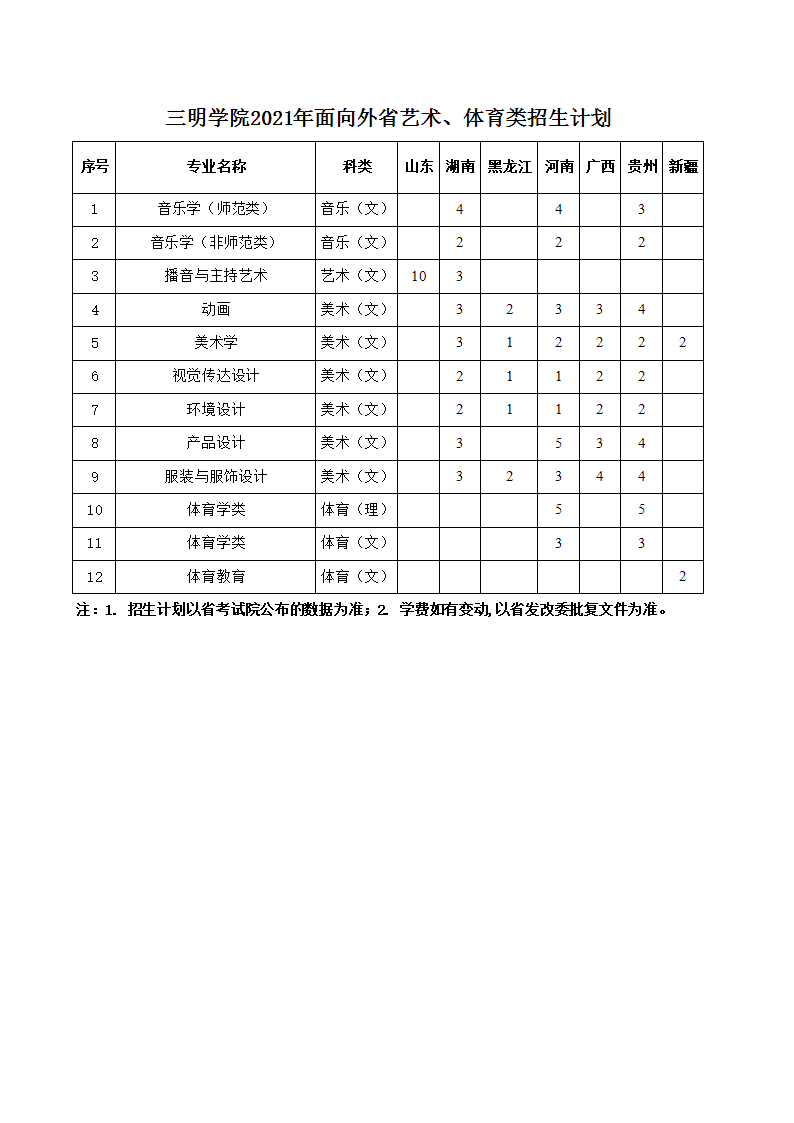 三明学院2021年面向外省艺术、体育类招生计划

| 序号 | 专业名称 | 科类 | 山东 | 湖南 | 黑龙江 | 河南 | 广西 | 贵州 | 新疆 |
|---|---|---|---|---|---|---|---|---|---|
| 1 | 音乐学（师范类） | 音乐（文） |  | 4 |  | 4 |  | 3 |  |
| 2 | 音乐学（非师范类） | 音乐（文） |  | 2 |  | 2 |  | 2 |  |
| 3 | 播音与主持艺术 | 艺术（文） | 10 | 3 |  |  |  |  |  |
| 4 | 动画 | 美术（文） |  | 3 | 2 | 3 | 3 | 4 |  |
| 5 | 美术学 | 美术（文） |  | 3 | 1 | 2 | 2 | 2 | 2 |
| 6 | 视觉传达设计 | 美术（文） |  | 2 | 1 | 1 | 2 | 2 |  |
| 7 | 环境设计 | 美术（文） |  | 2 | 1 | 1 | 2 | 2 |  |
| 8 | 产品设计 | 美术（文） |  | 3 |  | 5 | 3 | 4 |  |
| 9 | 服装与服饰设计 | 美术（文） |  | 3 | 2 | 3 | 4 | 4 |  |
| 10 | 体育学类 | 体育（理） |  |  |  | 5 |  | 5 |  |
| 11 | 体育学类 | 体育（文） |  |  |  | 3 |  | 3 |  |
| 12 | 体育教育 | 体育（文） |  |  |  |  |  |  | 2 |

注：1. 招生计划以省考试院公布的数据为准；2. 学费如有变动,以省发改委批复文件为准。